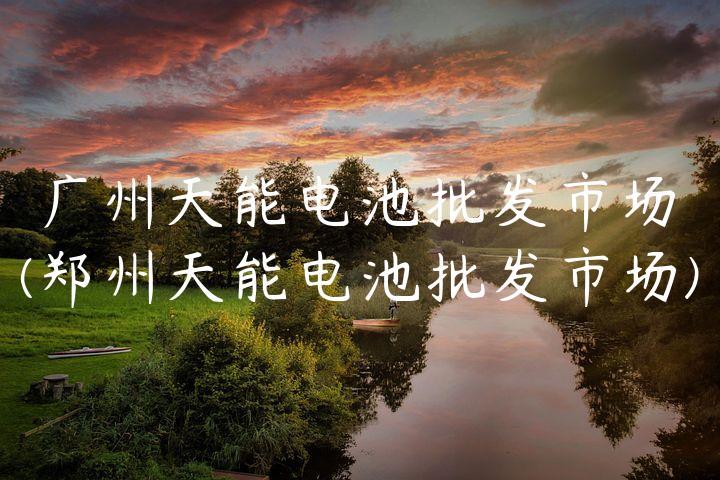 广州天能电池批发市场
(郑州天能电池批发市场)